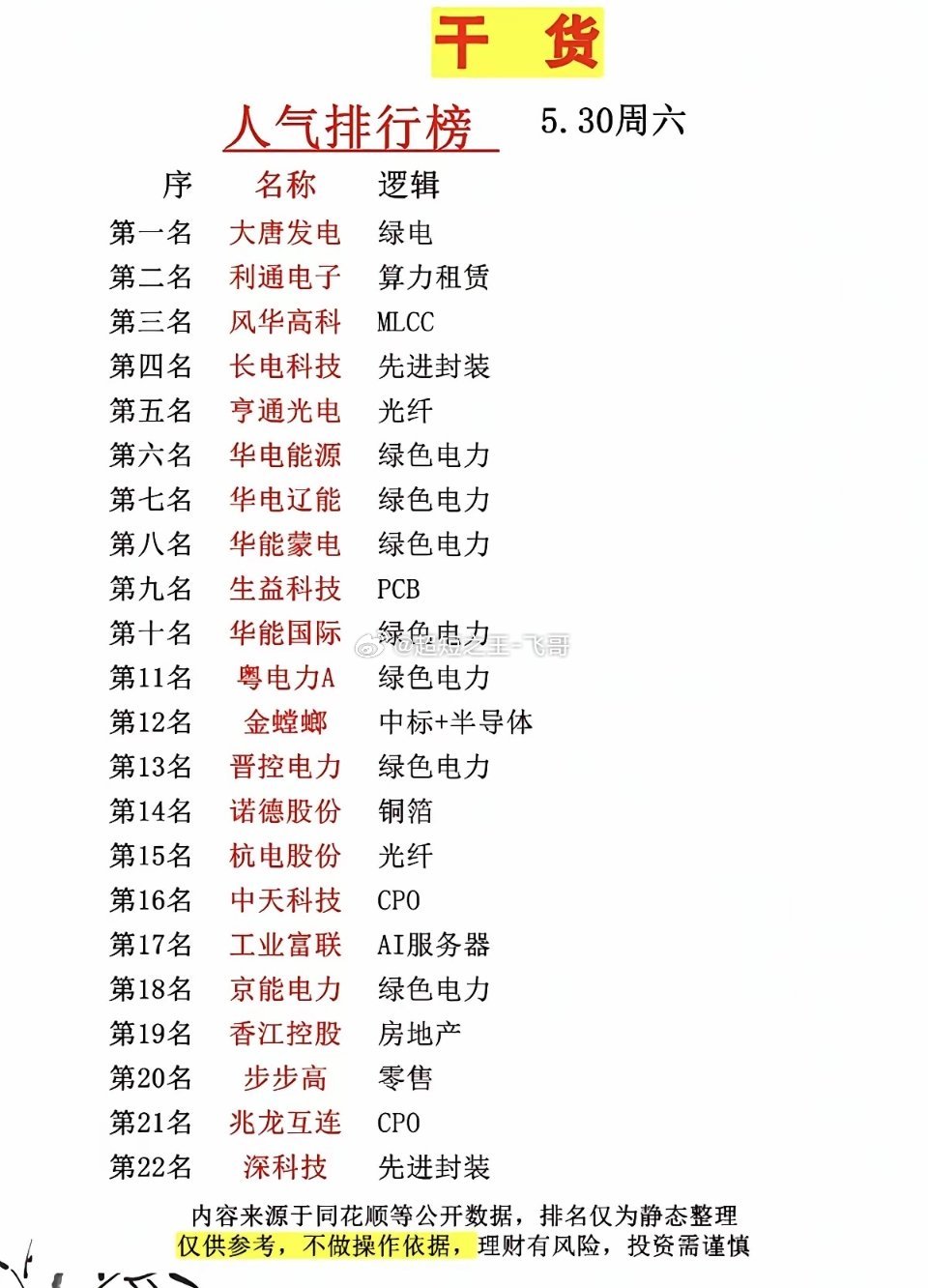 干 货

人气排行榜 5.30周六

| 序 | 名称 | 逻辑 |
|---|---|---|
| 第一名 | 大唐发电 | 绿电 |
| 第二名 | 利通电子 | 算力租赁 |
| 第三名 | 风华高科 | MLCC |
| 第四名 | 长电科技 | 先进封装 |
| 第五名 | 亨通光电 | 光纤 |
| 第六名 | 华电能源 | 绿色电力 |
| 第七名 | 华电辽能 | 绿色电力 |
| 第八名 | 华能蒙电 | 绿色电力 |
| 第九名 | 生益科技 | PCB |
| 第十名 | 华能国际 | 绿色电力 |
| 第11名 | 粤电力A | 绿色电力 |
| 第12名 | 金螳螂 | 中标+半导体 |
| 第13名 | 晋控电力 | 绿色电力 |
| 第14名 | 诺德股份 | 铜箔 |
| 第15名 | 杭电股份 | 光纤 |
| 第16名 | 中天科技 | CPO |
| 第17名 | 工业富联 | AI服务器 |
| 第18名 | 京能电力 | 绿色电力 |
| 第19名 | 香江控股 | 房地产 |
| 第20名 | 步步高 | 零售 |
| 第21名 | 兆龙互连 | CPO |
| 第22名 | 深科技 | 先进封装 |

@超短之王-飞哥

内容来源于同花顺等公开数据，排名仅为静态整理
仅供参考，不做操作依据，理财有风险，投资需谨慎